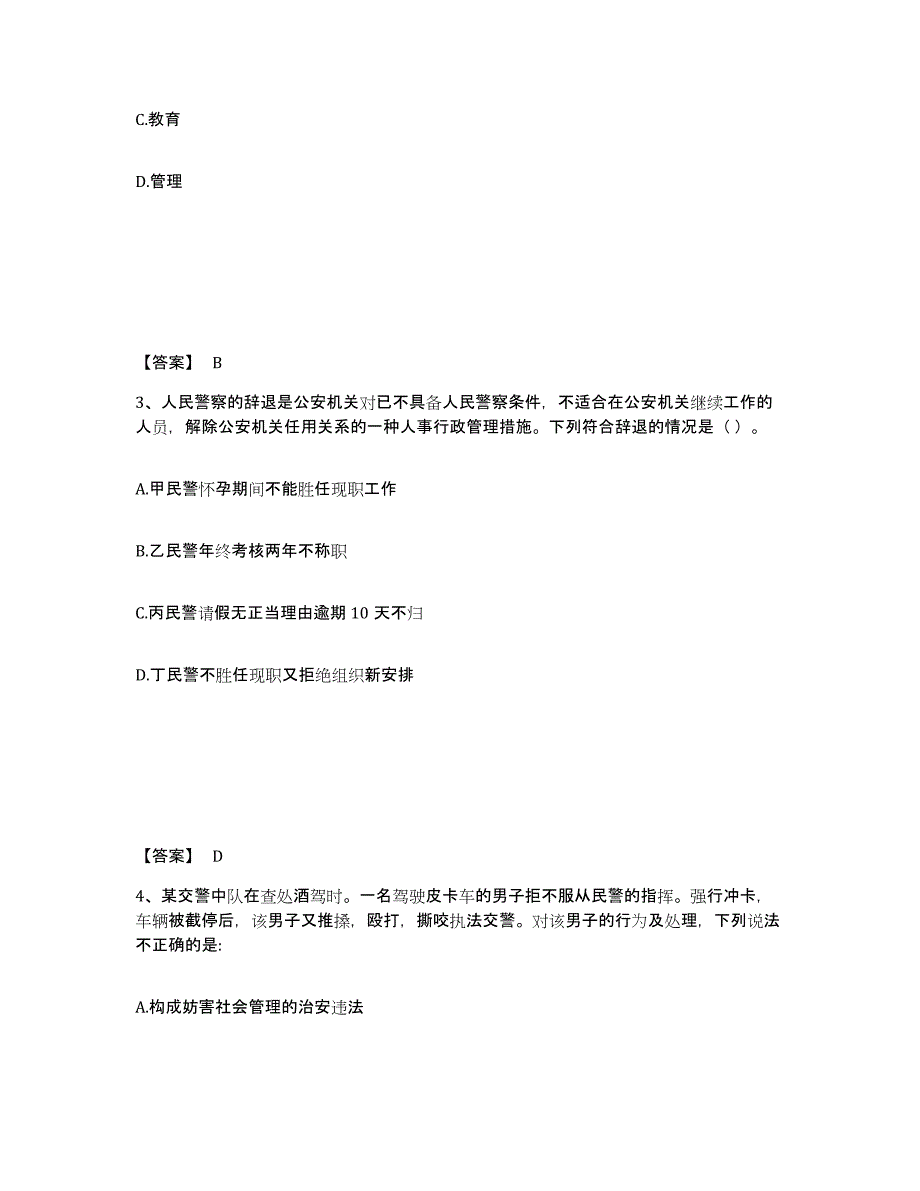 C.教育

D.管理

【答案】 B

3、人民警察的辞退是公安机关对已不具备人民警察条件，不适合在公安机关继续工作的人员，解除公安机关任用关系的一种人事行政管理措施。下列符合辞退的情况是（）。

A.甲民警怀孕期间不能胜任现职工作

B.乙民警年终考核两年不称职

C.丙民警请假无正当理由逾期 10 天不归

D.丁民警不胜任现职又拒绝组织新安排

【答案】 D

4、某交警中队在查处酒驾时。一名驾驶皮卡车的男子拒不服从民警的指挥。强行冲卡，车辆被截停后，该男子又推搡，殴打，撕咬执法交警。对该男子的行为及处理，下列说法不正确的是:

A.构成妨害社会管理的治安违法